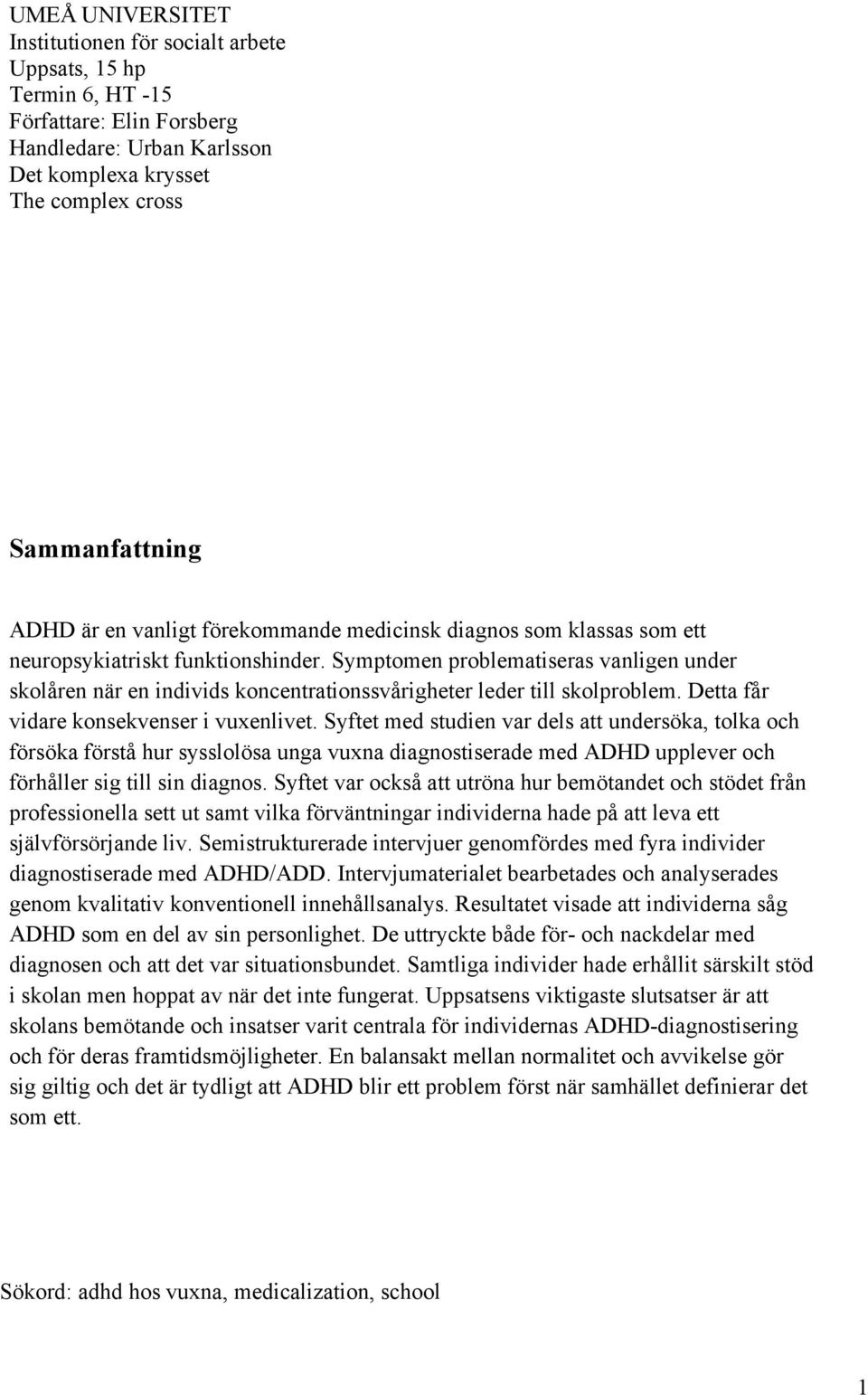 UMEÅ UNIVERSITET
Institutionen för socialt arbete
Uppsats, 15 hp
Termin 6, HT -15
Författare: Elin Forsberg
Handledare: Urban Karlsson
Det komplexa krysset
The complex cross

Sammanfattning

ADHD är en vanligt förekommande medicinsk diagnos som klassas som ett neuropsykiatriskt funktionshinder. Symptomen problematiseras vanligen under skolåren när en individs koncentrationssvårigheter leder till skolproblem. Detta får vidare konsekvenser i vuxenlivet. Syftet med studien var dels att undersöka, tolka och försöka förstå hur sysslolösa unga vuxna diagnostiserade med ADHD upplever och förhåller sig till sin diagnos. Syftet var också att utröna hur bemötandet och stödet från professionella sett ut samt vilka förväntningar individerna hade på att leva ett självförsörjande liv. Semistrukturerade intervjuer genomfördes med fyra individer diagnostiserade med ADHD/ADD. Intervjumaterialet bearbetades och analyserades genom kvalitativ konventionell innehållsanalys. Resultatet visade att individerna såg ADHD som en del av sin personlighet. De uttryckte både för- och nackdelar med diagnosen och att det var situationsbundet. Samtliga individer hade erhållit särskilt stöd i skolan men hoppat av när det inte fungerat. Uppsatsens viktigaste slutsatser är att skolans bemötande och insatser varit centrala för individernas ADHD-diagnostisering och för deras framtidsmöjligheter. En balansakt mellan normalitet och avvikelse gör sig giltig och det är tydligt att ADHD blir ett problem först när samhället definierar det som ett.

Sökord: adhd hos vuxna, medicalization, school

1